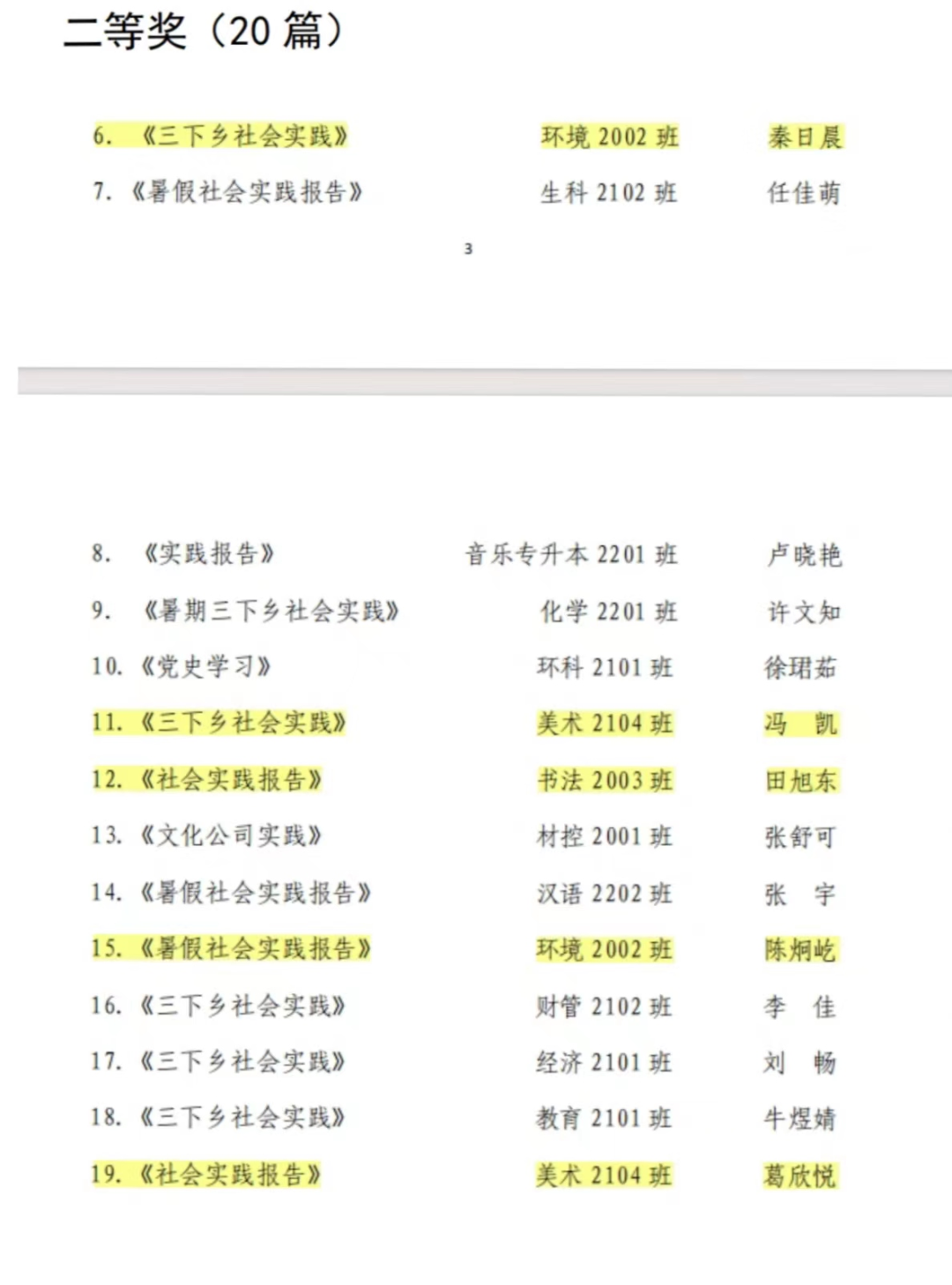 二等奖（20 篇）

6. 《三下乡社会实践》 环境 2002 班 秦日晨

7. 《暑假社会实践报告》 生科 2102 班 任佳萌

3

8. 《实践报告》 音乐专升本 2201 班 卢晓艳

9. 《暑期三下乡社会实践》 化学 2201 班 许文知

10. 《党史学习》 环科 2101 班 徐珺茹

11. 《三下乡社会实践》 美术 2104 班 冯 凯

12. 《社会实践报告》 书法 2003 班 田旭东

13. 《文化公司实践》 材控 2001 班 张舒可

14. 《暑假社会实践报告》 汉语 2202 班 张 宇

15. 《暑假社会实践报告》 环境 2002 班 陈炯屹

16. 《三下乡社会实践》 财管 2102 班 李 佳

17. 《三下乡社会实践》 经济 2101 班 刘 畅

18. 《三下乡社会实践》 教育 2101 班 牛煜婧

19. 《社会实践报告》 美术 2104 班 葛欣悦